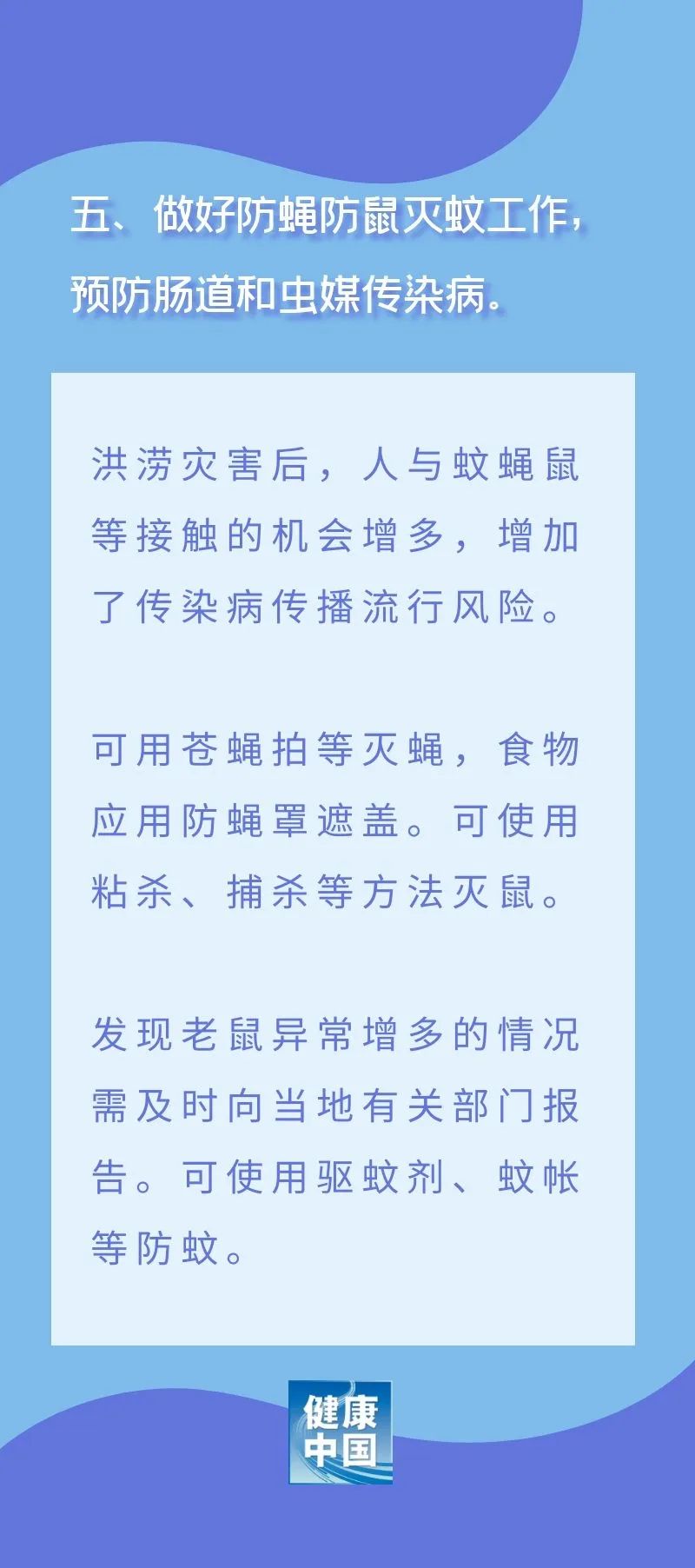 五、做好防蝇防鼠灭蚊工作，预防肠道和虫媒传染病。

洪涝灾害后，人与蚊蝇鼠等接触的机会增多，增加了传染病传播流行风险。

可用苍蝇拍等灭蝇，食物应用防蝇罩遮盖。可使用粘杀、捕杀等方法灭鼠。

发现老鼠异常增多的情况需及时向当地有关部门报告。可使用驱蚊剂、蚊帐等防蚊。

健康中国